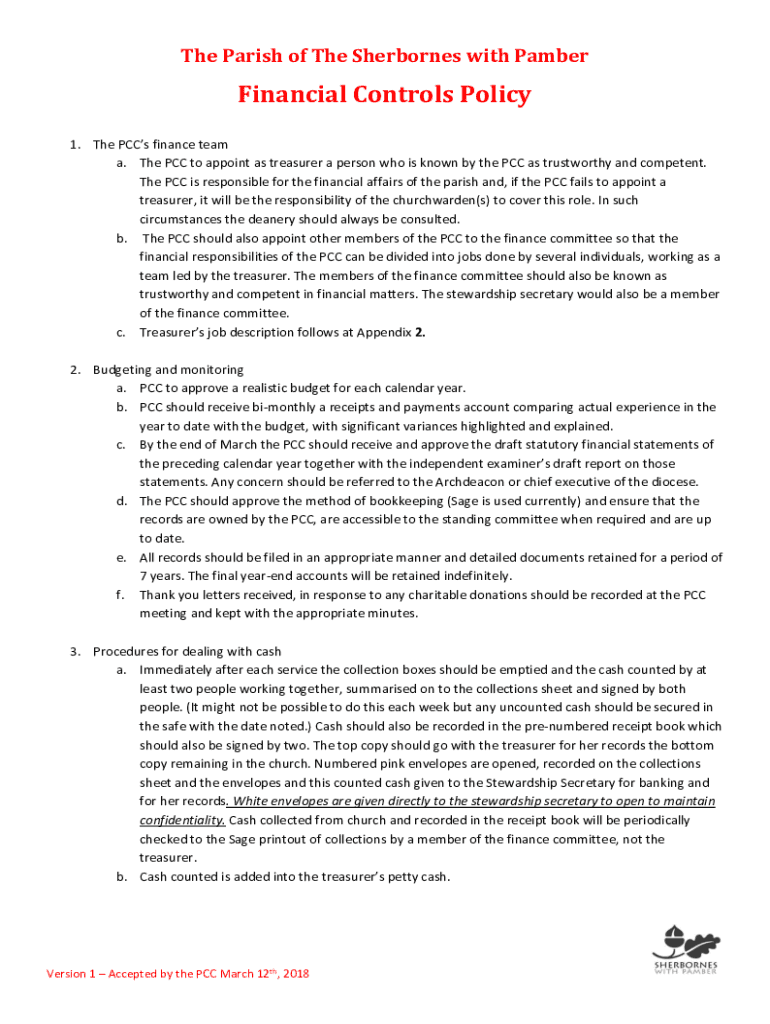 The Parish of The Sherbornes with Pamber

Financial Controls Policy

1. The PCC's finance team
a. The PCC to appoint as treasurer a person who is known by the PCC as trustworthy and competent. The PCC is responsible for the financial affairs of the parish and, if the PCC fails to appoint a treasurer, it will be the responsibility of the churchwarden(s) to cover this role. In such circumstances the deanery should always be consulted.
b. The PCC should also appoint other members of the PCC to the finance committee so that the financial responsibilities of the PCC can be divided into jobs done by several individuals, working as a team led by the treasurer. The members of the finance committee should also be known as trustworthy and competent in financial matters. The stewardship secretary would also be a member of the finance committee.
c. Treasurer's job description follows at Appendix 2.

2. Budgeting and monitoring
a. PCC to approve a realistic budget for each calendar year.
b. PCC should receive bi-monthly a receipts and payments account comparing actual experience in the year to date with the budget, with significant variances highlighted and explained.
c. By the end of March the PCC should receive and approve the draft statutory financial statements of the preceding calendar year together with the independent examiner's draft report on those statements. Any concern should be referred to the Archdeacon or chief executive of the diocese.
d. The PCC should approve the method of bookkeeping (Sage is used currently) and ensure that the records are owned by the PCC, are accessible to the standing committee when required and are up to date.
e. All records should be filed in an appropriate manner and detailed documents retained for a period of 7 years. The final year-end accounts will be retained indefinitely.
f. Thank you letters received, in response to any charitable donations should be recorded at the PCC meeting and kept with the appropriate minutes.

3. Procedures for dealing with cash
a. Immediately after each service the collection boxes should be emptied and the cash counted by at least two people working together, summarised on to the collections sheet and signed by both people. (It might not be possible to do this each week but any uncounted cash should be secured in the safe with the date noted.) Cash should also be recorded in the pre-numbered receipt book which should also be signed by two. The top copy should go with the treasurer for her records the bottom copy remaining in the church. Numbered pink envelopes are opened, recorded on the collections sheet and the envelopes and this counted cash given to the Stewardship Secretary for banking and for her records. White envelopes are given directly to the stewardship secretary to open to maintain confidentiality. Cash collected from church and recorded in the receipt book will be periodically checked to the Sage printout of collections by a member of the finance committee, not the treasurer.
b. Cash counted is added into the treasurer's petty cash.

Version 1 – Accepted by the PCC March 12$^{th}$, 2018

SHERBORNES WITH PAMBER